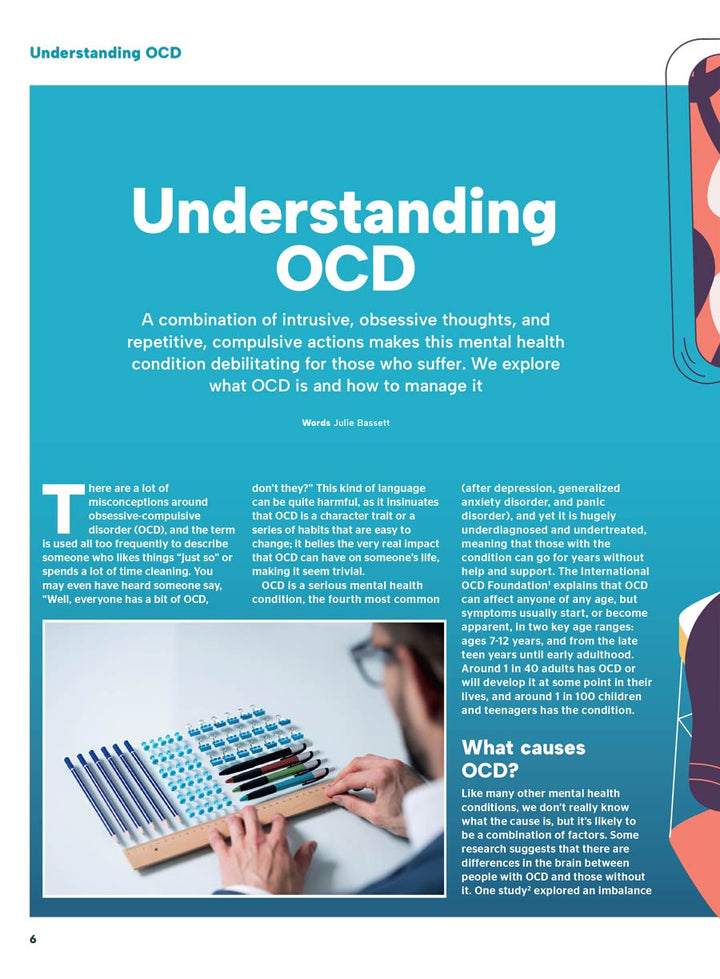 Understanding OCD

Understanding OCD

A combination of intrusive, obsessive thoughts, and repetitive, compulsive actions makes this mental health condition debilitating for those who suffer. We explore what OCD is and how to manage it

Words Julie Bassett

There are a lot of misconceptions around obsessive-compulsive disorder (OCD), and the term is used all too frequently to describe someone who likes things "just so" or spends a lot of time cleaning. You may even have heard someone say, "Well, everyone has a bit of OCD, don't they?" This kind of language can be quite harmful, as it insinuates that OCD is a character trait or a series of habits that are easy to change; it belies the very real impact that OCD can have on someone's life, making it seem trivial.

OCD is a serious mental health condition, the fourth most common (after depression, generalized anxiety disorder, and panic disorder), and yet it is hugely underdiagnosed and undertreated, meaning that those with the condition can go for years without help and support. The International OCD Foundation$^{1}$ explains that OCD can affect anyone of any age, but symptoms usually start, or become apparent, in two key age ranges: ages 7-12 years, and from the late teen years until early adulthood. Around 1 in 40 adults has OCD or will develop it at some point in their lives, and around 1 in 100 children and teenagers has the condition.

What causes OCD?

Like many other mental health conditions, we don't really know what the cause is, but it's likely to be a combination of factors. Some research suggests that there are differences in the brain between people with OCD and those without it. One study$^{2}$ explored an imbalance

6